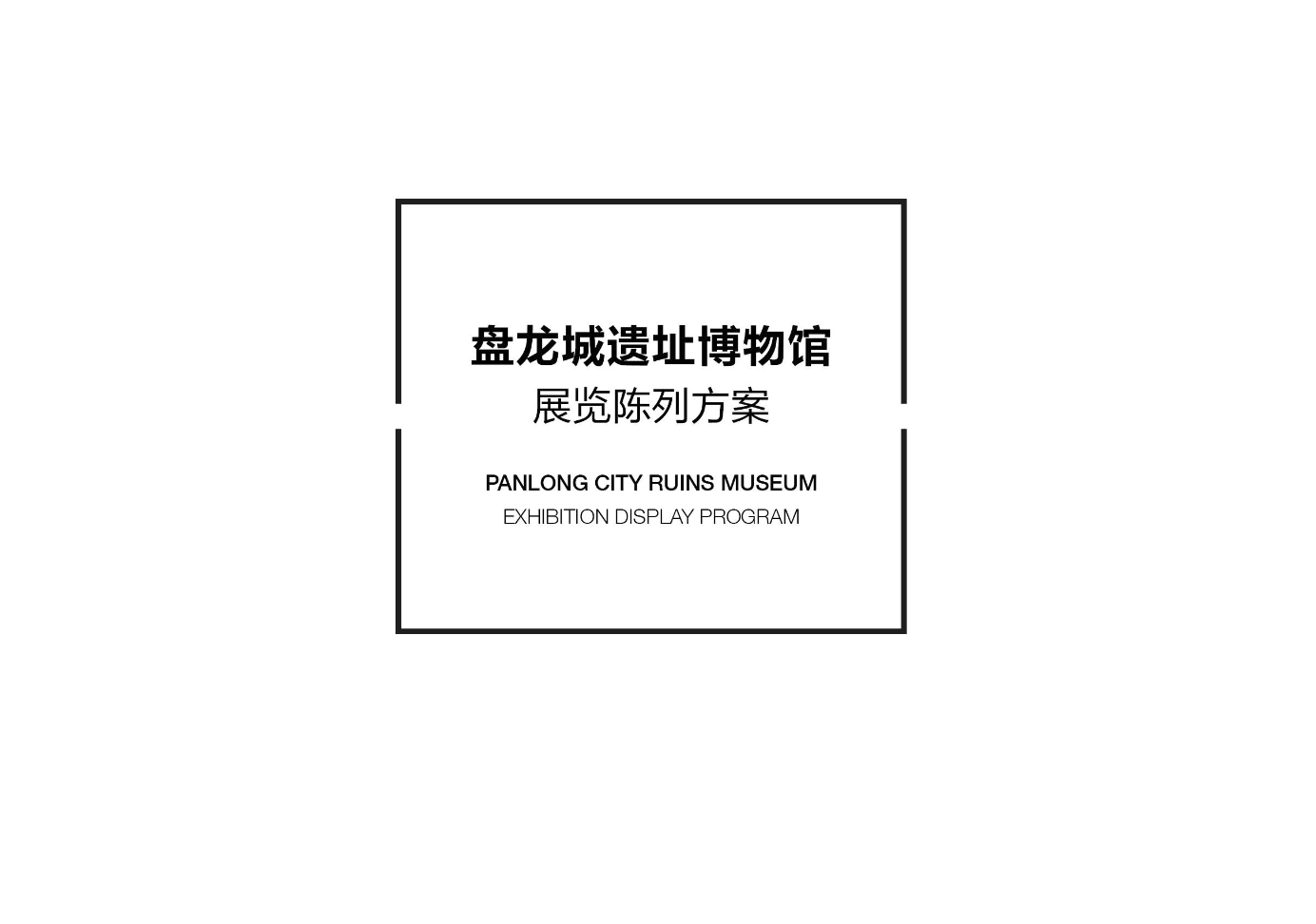 盘龙城遗址博物馆
展览陈列方案

PANLONG CITY RUINS MUSEUM
EXHIBITION DISPLAY PROGRAM